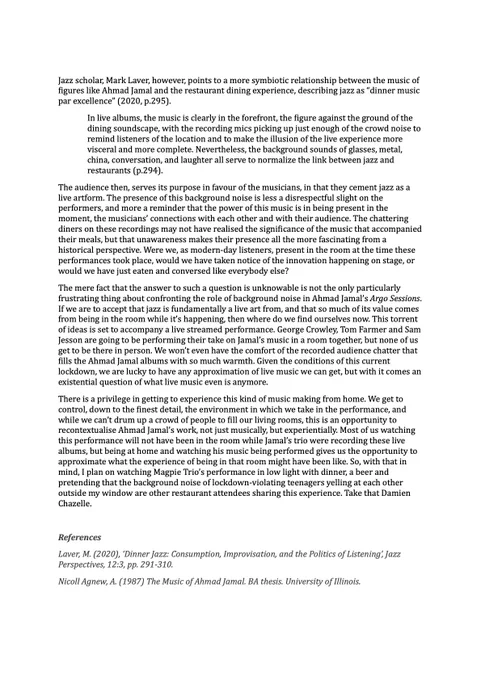 Jazz scholar, Mark Laver, however, points to a more symbiotic relationship between the music of figures like Ahmad Jamal and the restaurant dining experience, describing jazz as "dinner music par excellence" (2020, p.295).

In live albums, the music is clearly in the forefront, the figure against the ground of the dining soundscape, with the recording mics picking up just enough of the crowd noise to remind listeners of the location and to make the illusion of the live experience more visceral and more complete. Nevertheless, the background sounds of glasses, metal, china, conversation, and laughter all serve to normalize the link between jazz and restaurants (p.294).

The audience then, serves its purpose in favour of the musicians, in that they cement jazz as a live artform. The presence of this background noise is less a disrespectful slight on the performers, and more a reminder that the power of this music is in being present in the moment, the musicians' connections with each other and with their audience. The chattering diners on these recordings may not have realised the significance of the music that accompanied their meals, but that unawareness makes their presence all the more fascinating from a historical perspective. Were we, as modern-day listeners, present in the room at the time these performances took place, would we have taken notice of the innovation happening on stage, or would we have just eaten and conversed like everybody else?

The mere fact that the answer to such a question is unknowable is not the only particularly frustrating thing about confronting the role of background noise in Ahmad Jamal's Argo Sessions. If we are to accept that jazz is fundamentally a live art from, and that so much of its value comes from being in the room while it's happening, then where do we find ourselves now. This torrent of ideas is set to accompany a live streamed performance. George Crowley, Tom Farmer and Sam Jesson are going to be performing their take on Jamal's music in a room together, but none of us get to be there in person. We won't even have the comfort of the recorded audience chatter that fills the Ahmad Jamal albums with so much warmth. Given the conditions of this current lockdown, we are lucky to have any approximation of live music we can get, but with it comes an existential question of what live music even is anymore.

There is a privilege in getting to experience this kind of music making from home. We get to control, down to the finest detail, the environment in which we take in the performance, and while we can't drum up a crowd of people to fill our living rooms, this is an opportunity to recontextualise Ahmad Jamal's work, not just musically, but experientially. Most of us watching this performance will not have been in the room while Jamal's trio were recording these live albums, but being at home and watching his music being performed gives us the opportunity to approximate what the experience of being in that room might have been like. So, with that in mind, I plan on watching Magpie Trio's performance in low light with dinner, a beer and pretending that the background noise of lockdown-violating teenagers yelling at each other outside my window are other restaurant attendees sharing this experience. Take that Damien Chazelle.

References

Laver, M. (2020), 'Dinner Jazz: Consumption, Improvisation, and the Politics of Listening', Jazz Perspectives, 12:3, pp. 291-310.

Nicoll Agnew, A. (1987) The Music of Ahmad Jamal. BA thesis. University of Illinois.